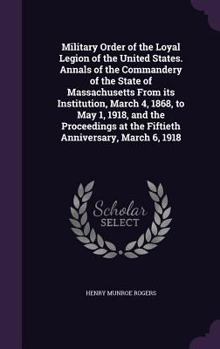 Military Order of the Loyal Legion of the United States. Annals of the Commandery of the State of Massachusetts From its Institution, March 4, 1868, to May 1, 1918, and the Proceedings at the Fiftieth Anniversary, March 6, 1918

Scholar SELECT

HENRY MUNROE ROGERS